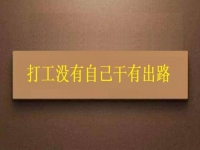 打工没有自己干有出路